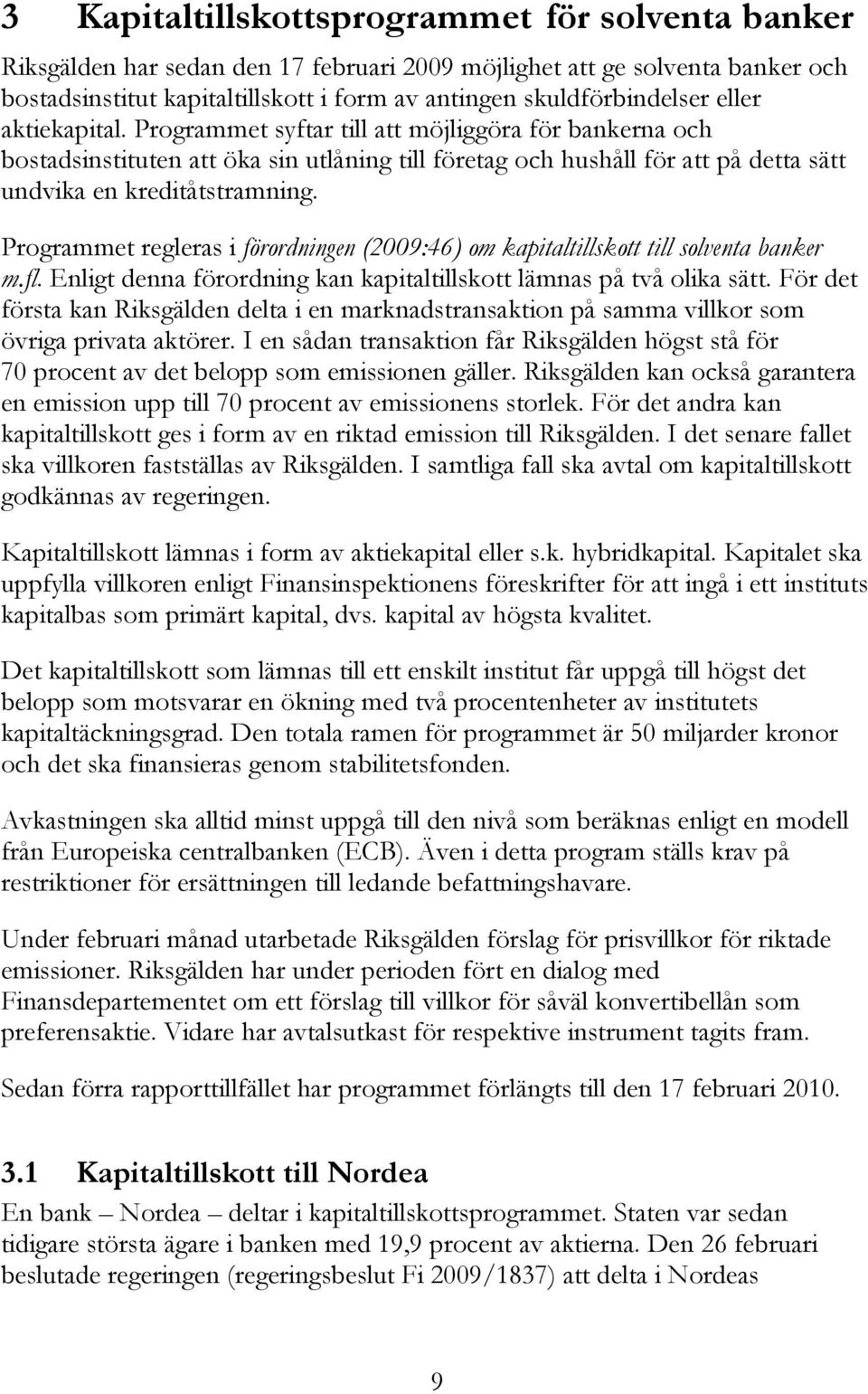 3 Kapitaltillskottsprogrammet för solventa banker

Riksgälden har sedan den 17 februari 2009 möjlighet att ge solventa banker och bostadsinstitut kapitaltillskott i form av antingen skuldförbindelser eller aktiekapital. Programmet syftar till att möjliggöra för bankerna och bostadsinstituten att öka sin utlåning till företag och hushåll för att på detta sätt undvika en kreditåtstramning.

Programmet regleras i förordningen (2009:46) om kapitaltillskott till solventa banker m.fl. Enligt denna förordning kan kapitaltillskott lämnas på två olika sätt. För det första kan Riksgälden delta i en marknadstransaktion på samma villkor som övriga privata aktörer. I en sådan transaktion får Riksgälden högst stå för 70 procent av det belopp som emissionen gäller. Riksgälden kan också garantera en emission upp till 70 procent av emissionens storlek. För det andra kan kapitaltillskott ges i form av en riktad emission till Riksgälden. I det senare fallet ska villkoren fastställas av Riksgälden. I samtliga fall ska avtal om kapitaltillskott godkännas av regeringen.

Kapitaltillskott lämnas i form av aktiekapital eller s.k. hybridkapital. Kapitalet ska uppfylla villkoren enligt Finansinspektionens föreskrifter för att ingå i ett instituts kapitalbas som primärt kapital, dvs. kapital av högsta kvalitet.

Det kapitaltillskott som lämnas till ett enskilt institut får uppgå till högst det belopp som motsvarar en ökning med två procentenheter av institutets kapitaltäckningsgrad. Den totala ramen för programmet är 50 miljarder kronor och det ska finansieras genom stabilitetsfonden.

Avkastningen ska alltid minst uppgå till den nivå som beräknas enligt en modell från Europeiska centralbanken (ECB). Även i detta program ställs krav på restriktioner för ersättningen till ledande befattningshavare.

Under februari månad utarbetade Riksgälden förslag för prisvillkor för riktade emissioner. Riksgälden har under perioden fört en dialog med Finansdepartementet om ett förslag till villkor för såväl konvertibellån som preferensaktie. Vidare har avtalsutkast för respektive instrument tagits fram.

Sedan förra rapporttillfället har programmet förlängts till den 17 februari 2010.

3.1 Kapitaltillskott till Nordea

En bank – Nordea – deltar i kapitaltillskottsprogrammet. Staten var sedan tidigare största ägare i banken med 19,9 procent av aktierna. Den 26 februari beslutade regeringen (regeringsbeslut Fi 2009/1837) att delta i Nordeas

9